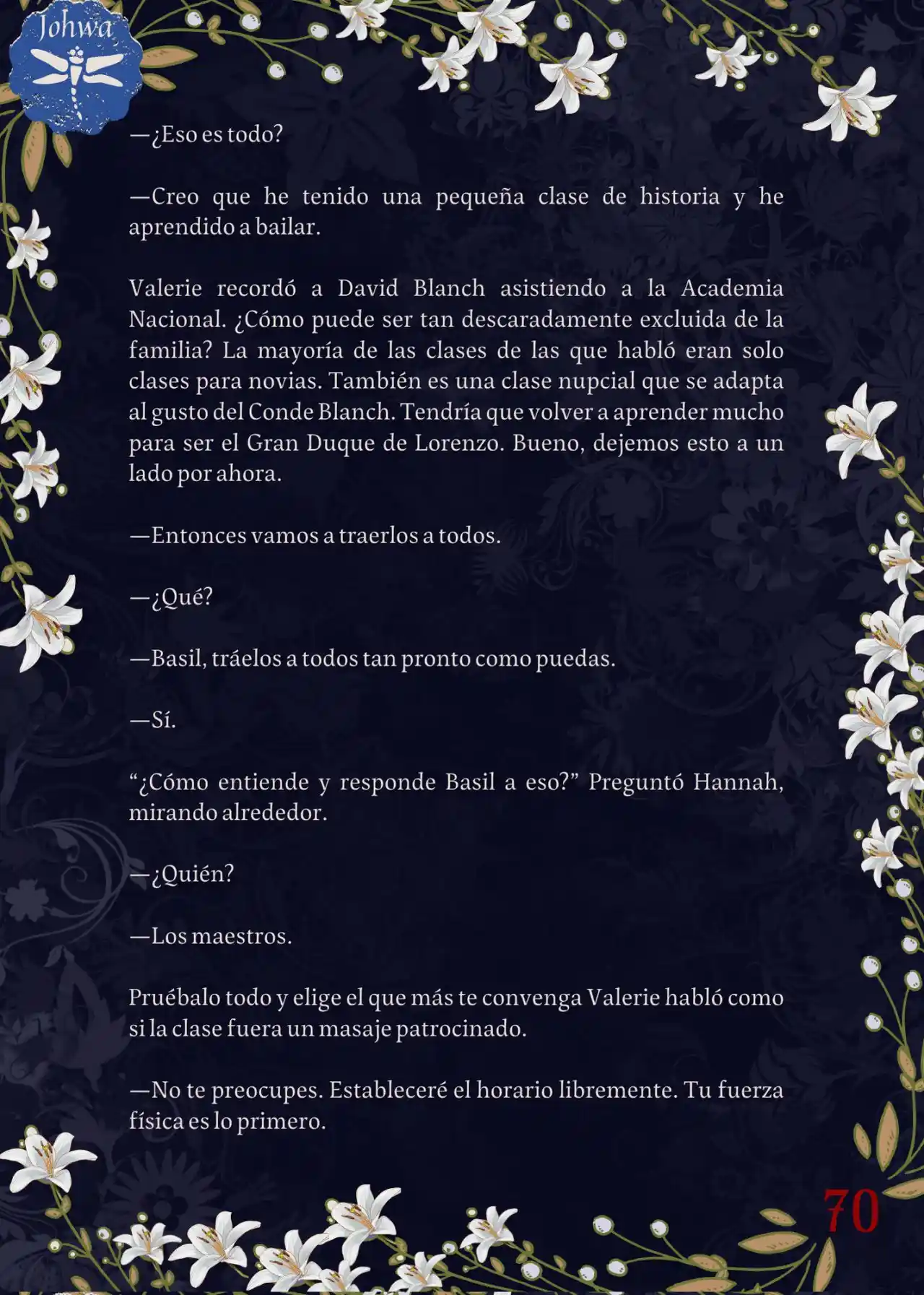 Johwa

—¿Eso es todo?

—Creo que he tenido una pequeña clase de historia y he aprendido a bailar.

Valerie recordó a David Blanch asistiendo a la Academia Nacional. ¿Cómo puede ser tan descaradamente excluida de la familia? La mayoría de las clases de las que habló eran solo clases para novias. También es una clase nupcial que se adapta al gusto del Conde Blanch. Tendría que volver a aprender mucho para ser el Gran Duque de Lorenzo. Bueno, dejemos esto a un lado por ahora.

—Entonces vamos a traerlos a todos.

—¿Qué?

—Basil, tráelos a todos tan pronto como puedas.

—Sí.

“¿Cómo entiende y responde Basil a eso?” Preguntó Hannah, mirando alrededor.

—¿Quién?

—Los maestros.

Pruébalo todo y elige el que más te convenga Valerie habló como si la clase fuera un masaje patrocinado.

—No te preocupes. Estableceré el horario libremente. Tu fuerza física es lo primero.

70